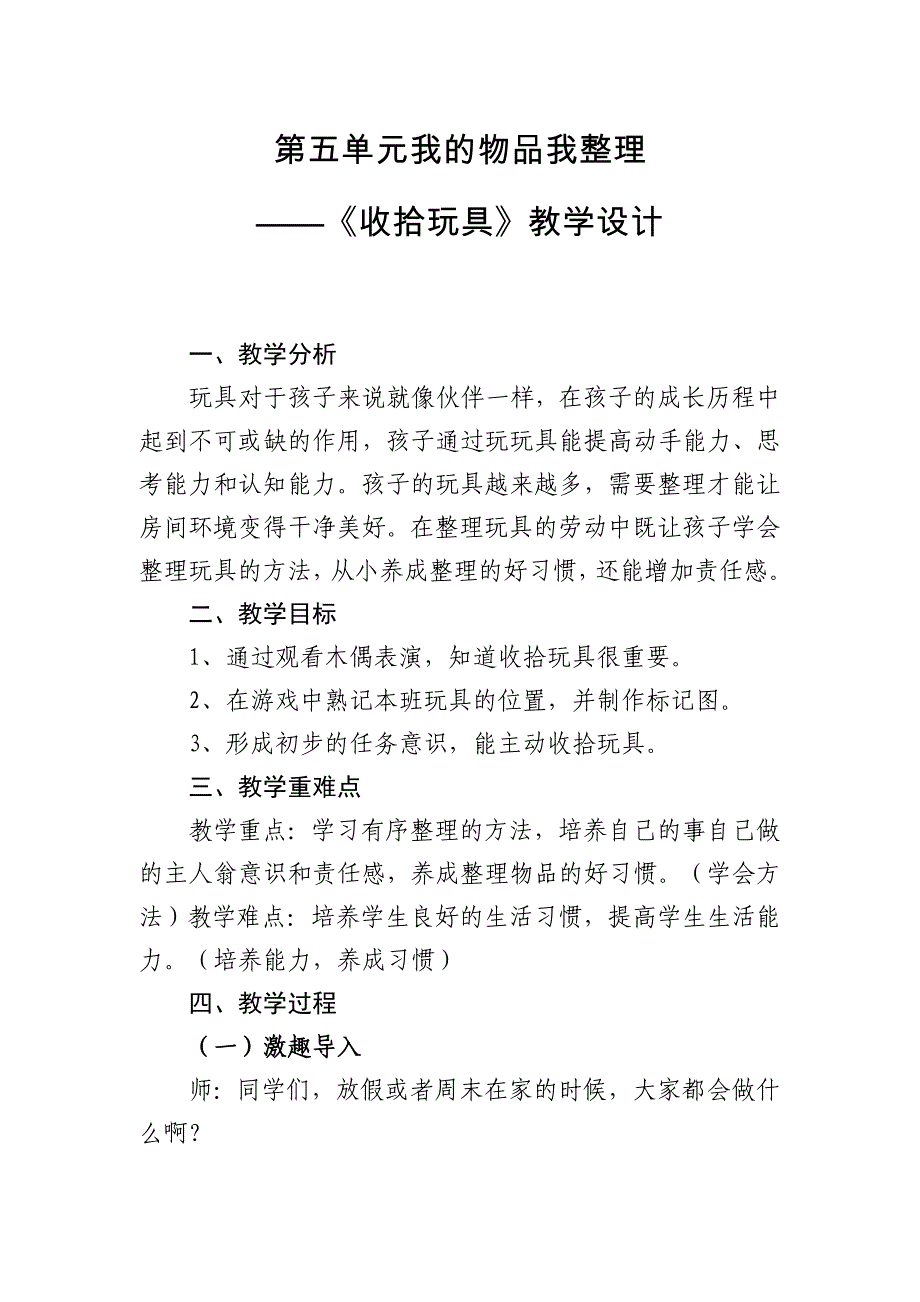 第五单元我的物品我整理

——《收拾玩具》教学设计

一、教学分析

玩具对于孩子来说就像伙伴一样，在孩子的成长历程中起到不可或缺的作用，孩子通过玩玩具能提高动手能力、思考能力和认知能力。孩子的玩具越来越多，需要整理才能让房间环境变得干净美好。在整理玩具的劳动中既让孩子学会整理玩具的方法，从小养成整理的好习惯，还能增加责任感。

二、教学目标

1、通过观看木偶表演，知道收拾玩具很重要。

2、在游戏中熟记本班玩具的位置，并制作标记图。

3、形成初步的任务意识，能主动收拾玩具。

三、教学重难点

教学重点：学习有序整理的方法，培养自己的事自己做的主人翁意识和责任感，养成整理物品的好习惯。（学会方法）教学难点：培养学生良好的生活习惯，提高学生生活能力。（培养能力，养成习惯）

四、教学过程

（一）激趣导入

师：同学们，放假或者周末在家的时候，大家都会做什么啊？